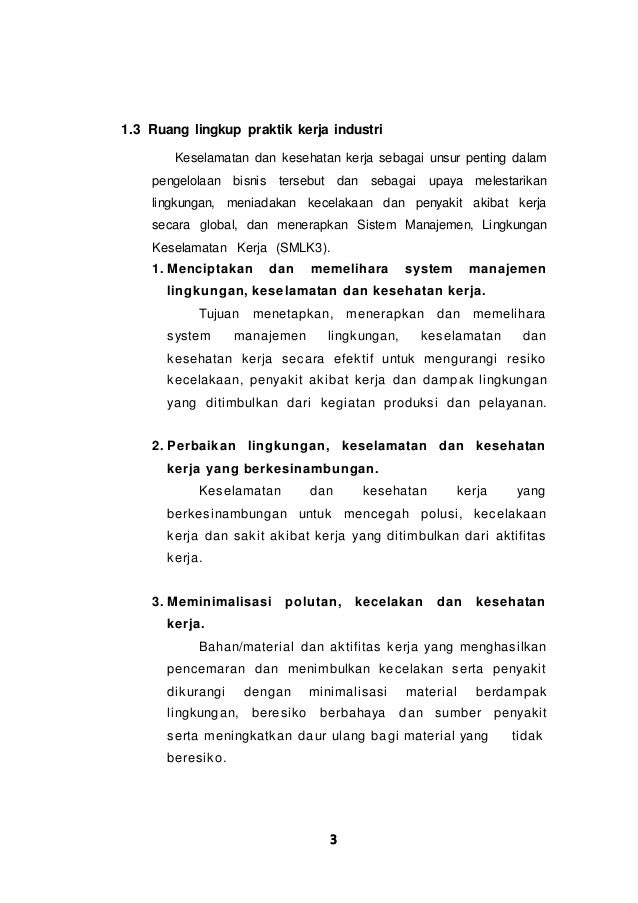 1.3 Ruang lingkup praktik kerja industri

Keselamatan dan kesehatan kerja sebagai unsur penting dalam pengelolaan bisnis tersebut dan sebagai upaya melestarikan lingkungan, meniadakan kecelakaan dan penyakit akibat kerja secara global, dan menerapkan Sistem Manajemen, Lingkungan Keselamatan Kerja (SMLK3).

1. Menciptakan dan memelihara system manajemen lingkungan, keselamatan dan kesehatan kerja.

Tujuan menetapkan, menerapkan dan memelihara system manajemen lingkungan, keselamatan dan kesehatan kerja secara efektif untuk mengurangi resiko kecelakaan, penyakit akibat kerja dan dampak lingkungan yang ditimbulkan dari kegiatan produksi dan pelayanan.

2. Perbaikan lingkungan, keselamatan dan kesehatan kerja yang berkesinambungan.

Keselamatan dan kesehatan kerja yang berkesinambungan untuk mencegah polusi, kecelakaan kerja dan sakit akibat kerja yang ditimbulkan dari aktifitas kerja.

3. Meminimalisasi polutan, kecelakan dan kesehatan kerja.

Bahan/material dan aktifitas kerja yang menghasilkan pencemaran dan menimbulkan kecelakan serta penyakit dikurangi dengan minimalisasi material berdampak lingkungan, beresiko berbahaya dan sumber penyakit serta meningkatkan daur ulang bagi material yang tidak beresiko.

3